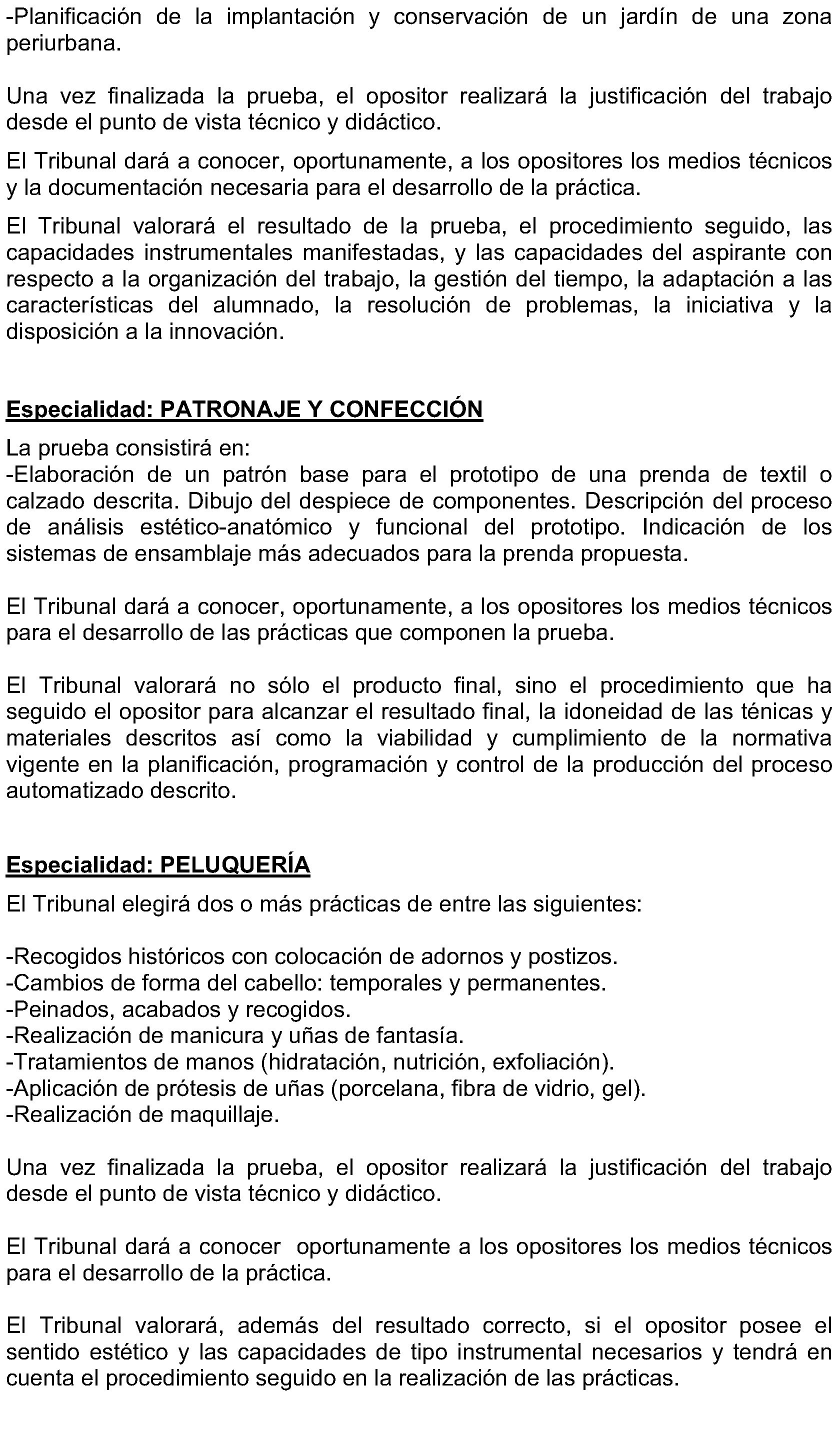 -Planificación de la implantación y conservación de un jardín de una zona periurbana.

Una vez finalizada la prueba, el opositor realizará la justificación del trabajo desde el punto de vista técnico y didáctico.

El Tribunal dará a conocer, oportunamente, a los opositores los medios técnicos y la documentación necesaria para el desarrollo de la práctica.

El Tribunal valorará el resultado de la prueba, el procedimiento seguido, las capacidades instrumentales manifestadas, y las capacidades del aspirante con respecto a la organización del trabajo, la gestión del tiempo, la adaptación a las características del alumnado, la resolución de problemas, la iniciativa y la disposición a la innovación.

Especialidad: PATRONAJE Y CONFECCIÓN

La prueba consistirá en:
-Elaboración de un patrón base para el prototipo de una prenda de textil o calzado descrita. Dibujo del despiece de componentes. Descripción del proceso de análisis estético-anatómico y funcional del prototipo. Indicación de los sistemas de ensamblaje más adecuados para la prenda propuesta.

El Tribunal dará a conocer, oportunamente, a los opositores los medios técnicos para el desarrollo de las prácticas que componen la prueba.

El Tribunal valorará no sólo el producto final, sino el procedimiento que ha seguido el opositor para alcanzar el resultado final, la idoneidad de las ténicas y materiales descritos así como la viabilidad y cumplimiento de la normativa vigente en la planificación, programación y control de la producción del proceso automatizado descrito.

Especialidad: PELUQUERÍA

El Tribunal elegirá dos o más prácticas de entre las siguientes:

-Recogidos históricos con colocación de adornos y postizos.
-Cambios de forma del cabello: temporales y permanentes.
-Peinados, acabados y recogidos.
-Realización de manicura y uñas de fantasía.
-Tratamientos de manos (hidratación, nutrición, exfoliación).
-Aplicación de prótesis de uñas (porcelana, fibra de vidrio, gel).
-Realización de maquillaje.

Una vez finalizada la prueba, el opositor realizará la justificación del trabajo desde el punto de vista técnico y didáctico.

El Tribunal dará a conocer oportunamente a los opositores los medios técnicos para el desarrollo de la práctica.

El Tribunal valorará, además del resultado correcto, si el opositor posee el sentido estético y las capacidades de tipo instrumental necesarios y tendrá en cuenta el procedimiento seguido en la realización de las prácticas.